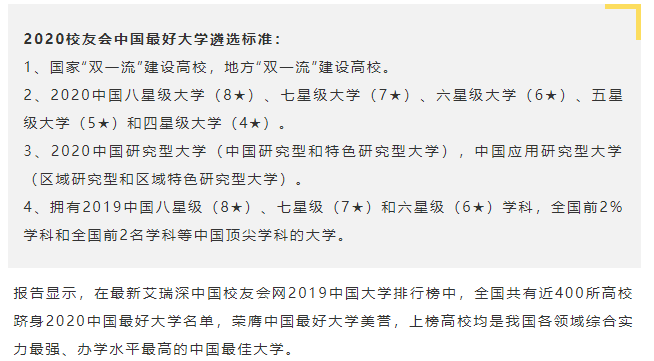 2020校友会中国最好大学遴选标准：
1、国家“双一流”建设高校，地方“双一流”建设高校。
2、2020中国八星级大学（8★）、七星级大学（7★）、六星级大学（6★）、五星级大学（5★）和四星级大学（4★）。
3、2020中国研究型大学（中国研究型和特色研究型大学），中国应用研究型大学（区域研究型和区域特色研究型大学）。
4、拥有2019中国八星级（8★）、七星级（7★）和六星级（6★）学科，全国前2%学科和全国前2名学科等中国顶尖学科的大学。

报告显示，在最新艾瑞深中国校友会网2019中国大学排行榜中，全国共有近400所高校跻身2020中国最好大学名单，荣膺中国最好大学美誉，上榜高校均是我国各领域综合实力最强、办学水平最高的中国最佳大学。